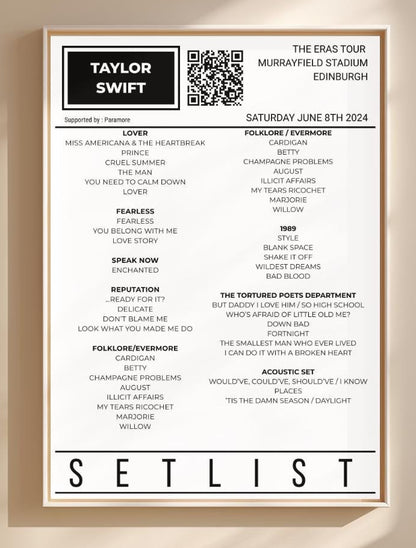 TAYLOR SWIFT

THE ERAS TOUR
MURRAYFIELD STADIUM
EDINBURGH

Supported by : Paramore

SATURDAY JUNE 8TH 2024

LOVER
MISS AMERICANA & THE HEARTBREAK PRINCE
CRUEL SUMMER
THE MAN
YOU NEED TO CALM DOWN
LOVER

FEARLESS
FEARLESS
YOU BELONG WITH ME
LOVE STORY

SPEAK NOW
ENCHANTED

REPUTATION
...READY FOR IT?
DELICATE
DON'T BLAME ME
LOOK WHAT YOU MADE ME DO

FOLKLORE/EVERMORE
CARDIGAN
BETTY
CHAMPAGNE PROBLEMS
AUGUST
ILLICIT AFFAIRS
MY TEARS RICOCHET
MARJORIE
WILLOW

FOLKLORE / EVERMORE
CARDIGAN
BETTY
CHAMPAGNE PROBLEMS
AUGUST
ILLICIT AFFAIRS
MY TEARS RICOCHET
MARJORIE
WILLOW

1989
STYLE
BLANK SPACE
SHAKE IT OFF
WILDEST DREAMS
BAD BLOOD

THE TORTURED POETS DEPARTMENT
BUT DADDY I LOVE HIM / SO HIGH SCHOOL
WHO'S AFRAID OF LITTLE OLD ME?
DOWN BAD
FORTNIGHT
THE SMALLEST MAN WHO EVER LIVED
I CAN DO IT WITH A BROKEN HEART

ACOUSTIC SET
WOULD'VE, COULD'VE, SHOULD'VE / I KNOW PLACES
'TIS THE DAMN SEASON / DAYLIGHT

SETLIST